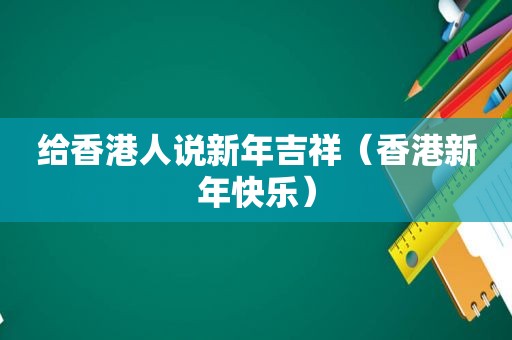 给香港人说新年吉祥（香港新年快乐）